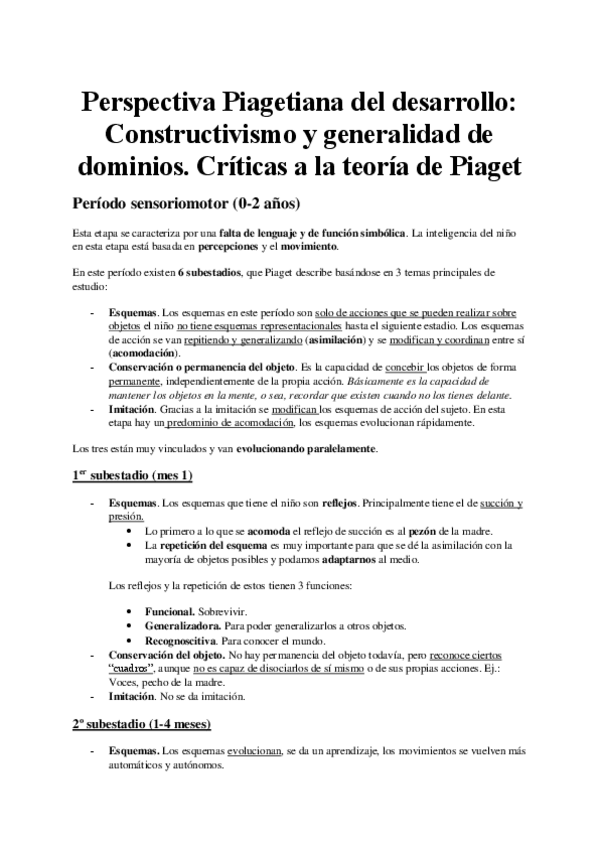 Perspectiva Piagetiana del desarrollo: Constructivismo y generalidad de dominios. Críticas a la teoría de Piaget

Período sensoriomotor (0-2 años)

Esta etapa se caracteriza por una falta de lenguaje y de función simbólica. La inteligencia del niño en esta etapa está basada en percepciones y el movimiento.

En este período existen 6 subestadios, que Piaget describe basándose en 3 temas principales de estudio:

- Esquemas. Los esquemas en este período son solo de acciones que se pueden realizar sobre objetos el niño no tiene esquemas representacionales hasta el siguiente estadio. Los esquemas de acción se van repitiendo y generalizando (asimilación) y se modifican y coordinan entre sí (acomodación).
- Conservación o permanencia del objeto. Es la capacidad de concebir los objetos de forma permanente, independientemente de la propia acción. Básicamente es la capacidad de mantener los objetos en la mente, o sea, recordar que existen cuando no los tienes delante.
- Imitación. Gracias a la imitación se modifican los esquemas de acción del sujeto. En esta etapa hay un predominio de acomodación, los esquemas evolucionan rápidamente.

Los tres están muy vinculados y van evolucionando paralelamente.

1$^{er}$ subestadio (mes 1)

- Esquemas. Los esquemas que tiene el niño son reflejos. Principalmente tiene el de succión y presión.
  • Lo primero a lo que se acomoda el reflejo de succión es al pezón de la madre.
  • La repetición del esquema es muy importante para que se dé la asimilación con la mayoría de objetos posibles y podamos adaptarnos al medio.

Los reflejos y la repetición de estos tienen 3 funciones:

  • Funcional. Sobrevivir.
  • Generalizadora. Para poder generalizarlos a otros objetos.
  • Recognoscitiva. Para conocer el mundo.
- Conservación del objeto. No hay permanencia del objeto todavía, pero reconoce ciertos "cuadros", aunque no es capaz de disociarlos de sí mismo o de sus propias acciones. Ej.: Voces, pecho de la madre.
- Imitación. No se da imitación.

2º subestadio (1-4 meses)

- Esquemas. Los esquemas evolucionan, se da un aprendizaje, los movimientos se vuelven más automáticos y autónomos.